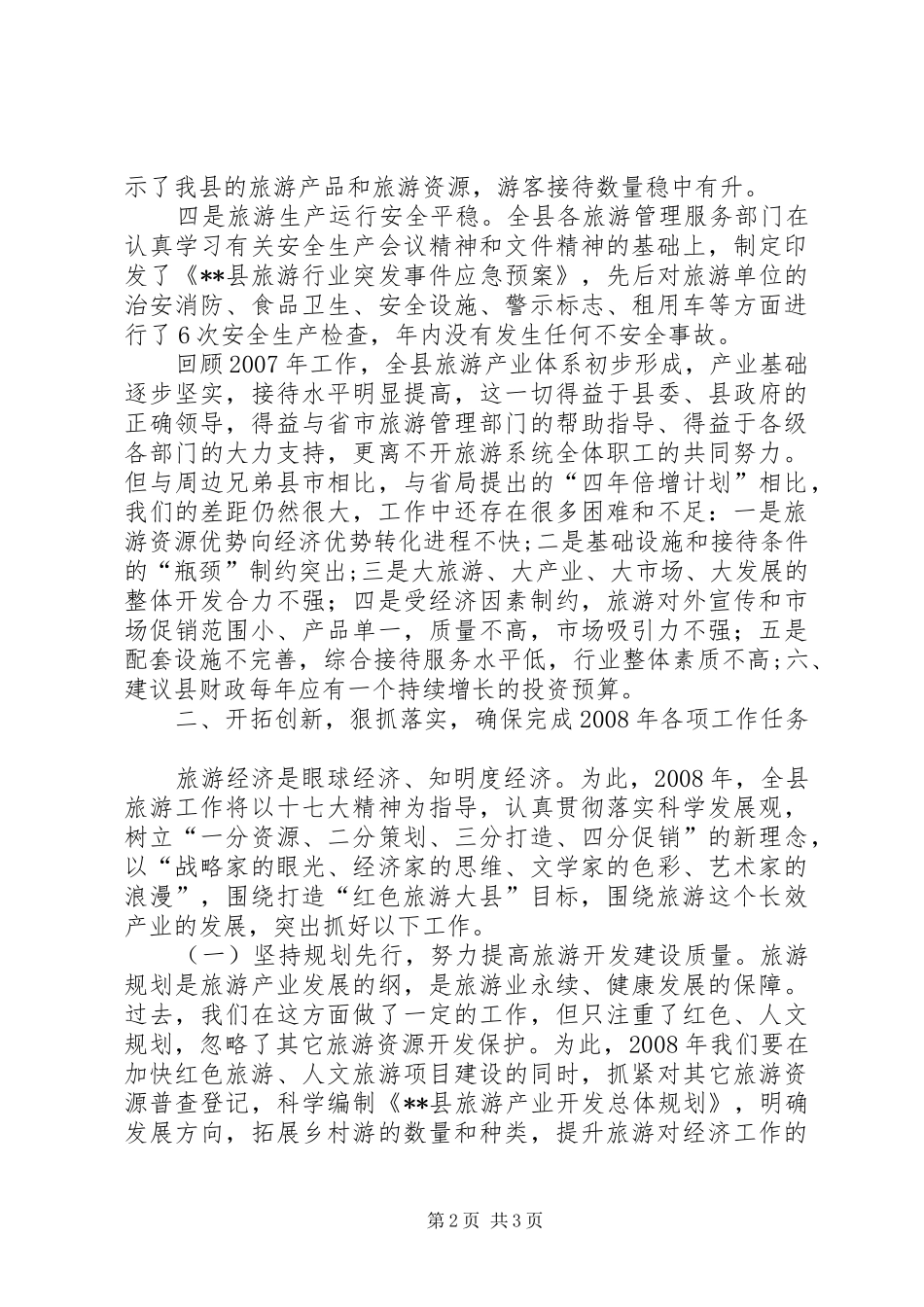 示了我县的旅游产品和旅游资源，游客接待数量稳中有升。

四是旅游生产运行安全平稳。全县各旅游管理服务部门在认真学习有关安全生产会议精神和文件精神的基础上，制定印发了《**县旅游行业突发事件应急预案》，先后对旅游单位的治安消防、食品卫生、安全设施、警示标志、租用车等方面进行了6次安全生产检查，年内没有发生任何不安全事故。

回顾2007年工作，全县旅游产业体系初步形成，产业基础逐步坚实，接待水平明显提高，这一切得益于县委、县政府的正确领导，得益与省市旅游管理部门的帮助指导、得益于各级各部门的大力支持，更离不开旅游系统全体职工的共同努力。但与周边兄弟县市相比，与省局提出的“四年倍增计划”相比，我们的差距仍然很大，工作中还存在很多困难和不足：一是旅游资源优势向经济优势转化进程不快；二是基础设施和接待条件的“瓶颈”制约突出；三是大旅游、大产业、大市场、大发展的整体开发合力不强；四是受经济因素制约，旅游对外宣传和市场促销范围小、产品单一，质量不高，市场吸引力不强；五是配套设施不完善，综合接待服务水平低，行业整体素质不高；六、建议县财政每年应有一个持续增长的投资预算。

二、开拓创新，狠抓落实，确保完成2008年各项工作任务

旅游经济是眼球经济、知明度经济。为此，2008年，全县旅游工作将以十七大精神为指导，认真贯彻落实科学发展观，树立“一分资源、二分策划、三分打造、四分促销”的新理念，以“战略家的眼光、经济家的思维、文学家的色彩、艺术家的浪漫”，围绕打造“红色旅游大县”目标，围绕旅游这个长效产业的发展，突出抓好以下工作。

（一）坚持规划先行，努力提高旅游开发建设质量。旅游规划是旅游产业发展的纲，是旅游业永续、健康发展的保障。过去，我们在这方面做了一定的工作，但只注重了红色、人文规划，忽略了其它旅游资源开发保护。为此，2008年我们要在加快红色旅游、人文旅游项目建设的同时，抓紧对其它旅游资源普查登记，科学编制《**县旅游产业开发总体规划》，明确发展方向，拓展乡村游的数量和种类，提升旅游对经济工作的

第2页 共3页